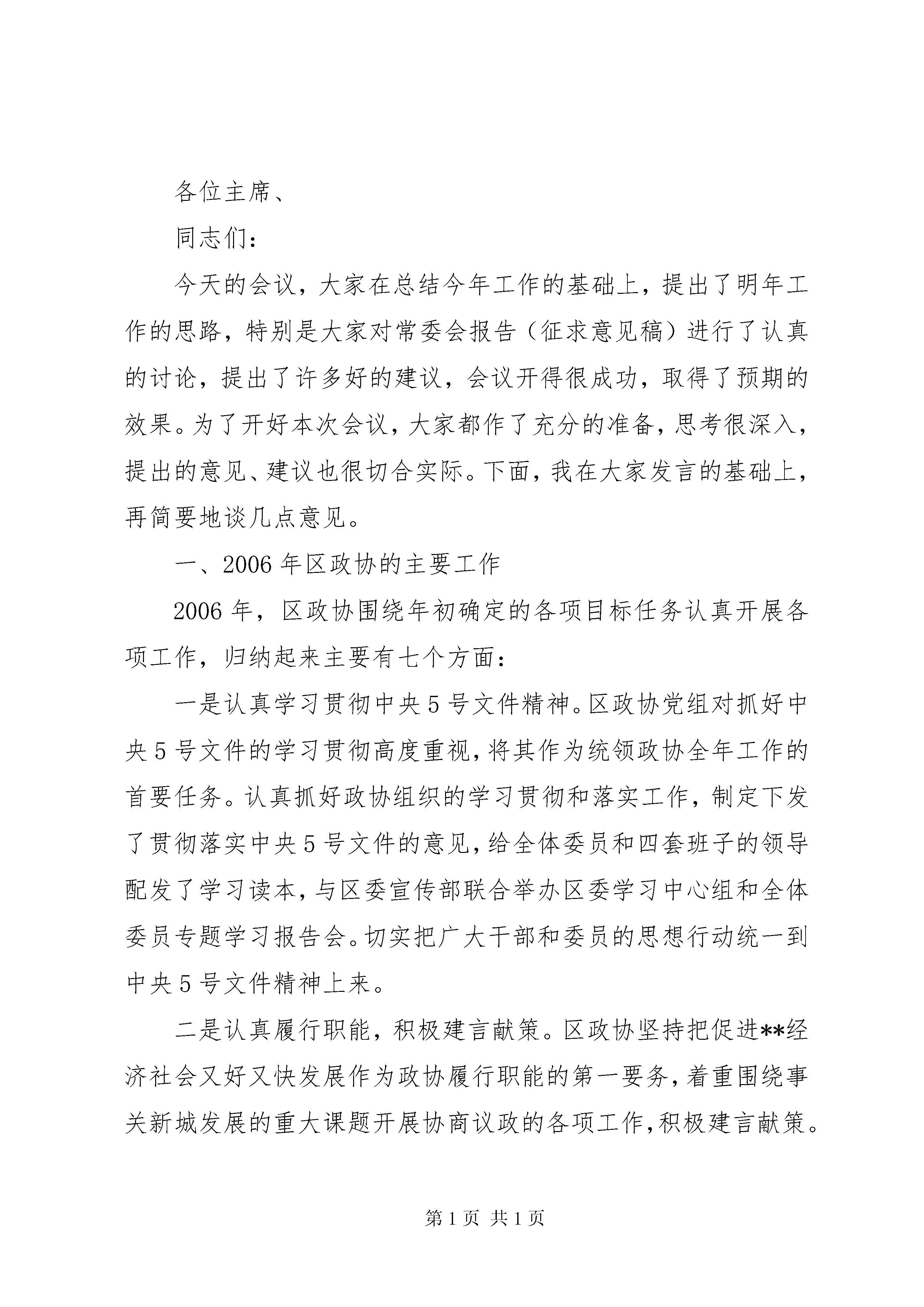 各位主席、

同志们：

今天的会议，大家在总结今年工作的基础上，提出了明年工作的思路，特别是大家对常委会报告（征求意见稿）进行了认真的讨论，提出了许多好的建议，会议开得很成功，取得了预期的效果。为了开好本次会议，大家都作了充分的准备，思考很深入，提出的意见、建议也很切合实际。下面，我在大家发言的基础上，再简要地谈几点意见。

一、2006年区政协的主要工作

2006年，区政协围绕年初确定的各项目标任务认真开展各项工作，归纳起来主要有七个方面：

一是认真学习贯彻中央5号文件精神。区政协党组对抓好中央5号文件的学习贯彻高度重视，将其作为统领政协全年工作的首要任务。认真抓好政协组织的学习贯彻和落实工作，制定下发了贯彻落实中央5号文件的意见，给全体委员和四套班子的领导配发了学习读本，与区委宣传部联合举办区委学习中心组和全体委员专题学习报告会。切实把广大干部和委员的思想行动统一到中央5号文件精神上来。

二是认真履行职能，积极建言献策。区政协坚持把促进**经济社会又好又快发展作为政协履行职能的第一要务，着重围绕事关新城发展的重大课题开展协商议政的各项工作，积极建言献策。

第1页 共1页